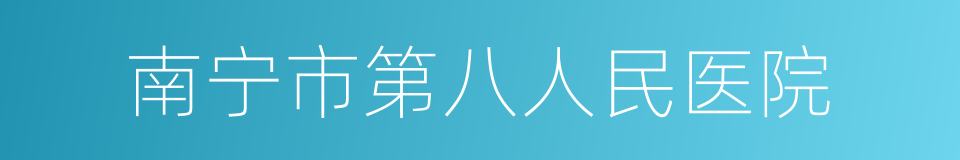 南宁市第八人民医院